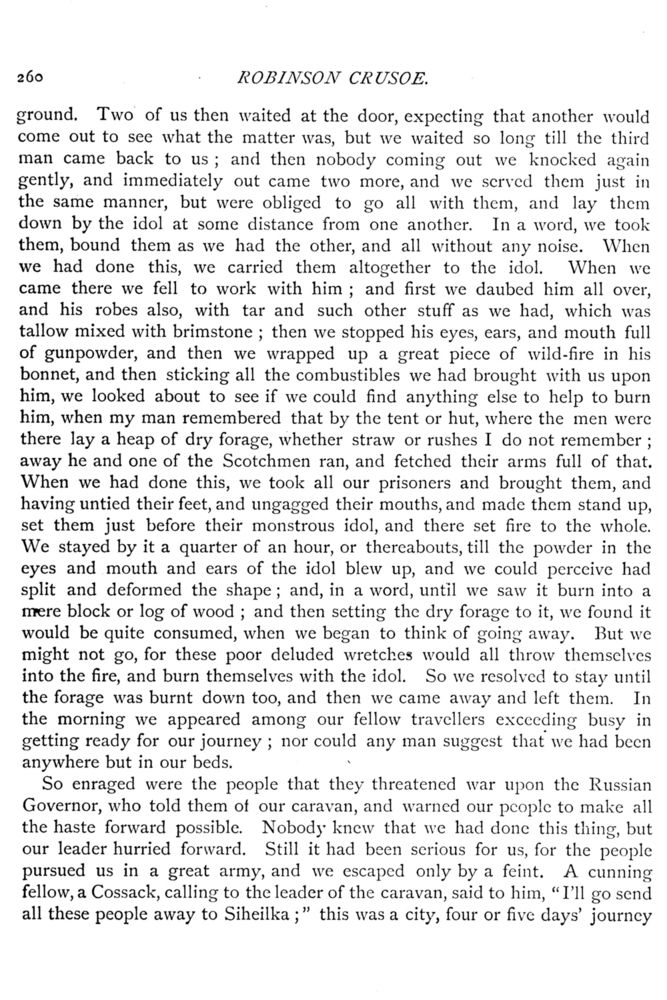 260 ROBINSON CRUSOE.

ground. Two of us then waited at the door, expecting that another would come out to see what the matter was, but we waited so long till the third man came back to us; and then nobody coming out we knocked again gently, and immediately out came two more, and we served them just in the same manner, but were obliged to go all with them, and lay them down by the idol at some distance from one another. In a word, we took them, bound them as we had the other, and all without any noise. When we had done this, we carried them altogether to the idol. When we came there we fell to work with him; and first we daubed him all over, and his robes also, with tar and such other stuff as we had, which was tallow mixed with brimstone; then we stopped his eyes, ears, and mouth full of gunpowder, and then we wrapped up a great piece of wild-fire in his bonnet, and then sticking all the combustibles we had brought with us upon him, we looked about to see if we could find anything else to help to burn him, when my man remembered that by the tent or hut, where the men were there lay a heap of dry forage, whether straw or rushes I do not remember; away he and one of the Scotchmen ran, and fetched their arms full of that. When we had done this, we took all our prisoners and brought them, and having untied their feet, and ungagged their mouths, and made them stand up, set them just before their monstrous idol, and there set fire to the whole. We stayed by it a quarter of an hour, or thereabouts, till the powder in the eyes and mouth and ears of the idol blew up, and we could perceive had split and deformed the shape; and, in a word, until we saw it burn into a mere block or log of wood; and then setting the dry forage to it, we found it would be quite consumed, when we began to think of going away. But we might not go, for these poor deluded wretches would all throw themselves into the fire, and burn themselves with the idol. So we resolved to stay until the forage was burnt down too, and then we came away and left them. In the morning we appeared among our fellow travellers exceeding busy in getting ready for our journey; nor could any man suggest that we had been anywhere but in our beds.

So enraged were the people that they threatened war upon the Russian Governor, who told them of our caravan, and warned our people to make all the haste forward possible. Nobody knew that we had done this thing, but our leader hurried forward. Still it had been serious for us, for the people pursued us in a great army, and we escaped only by a feint. A cunning fellow, a Cossack, calling to the leader of the caravan, said to him, "I'll go send all these people away to Siheilka;" this was a city, four or five days' journey